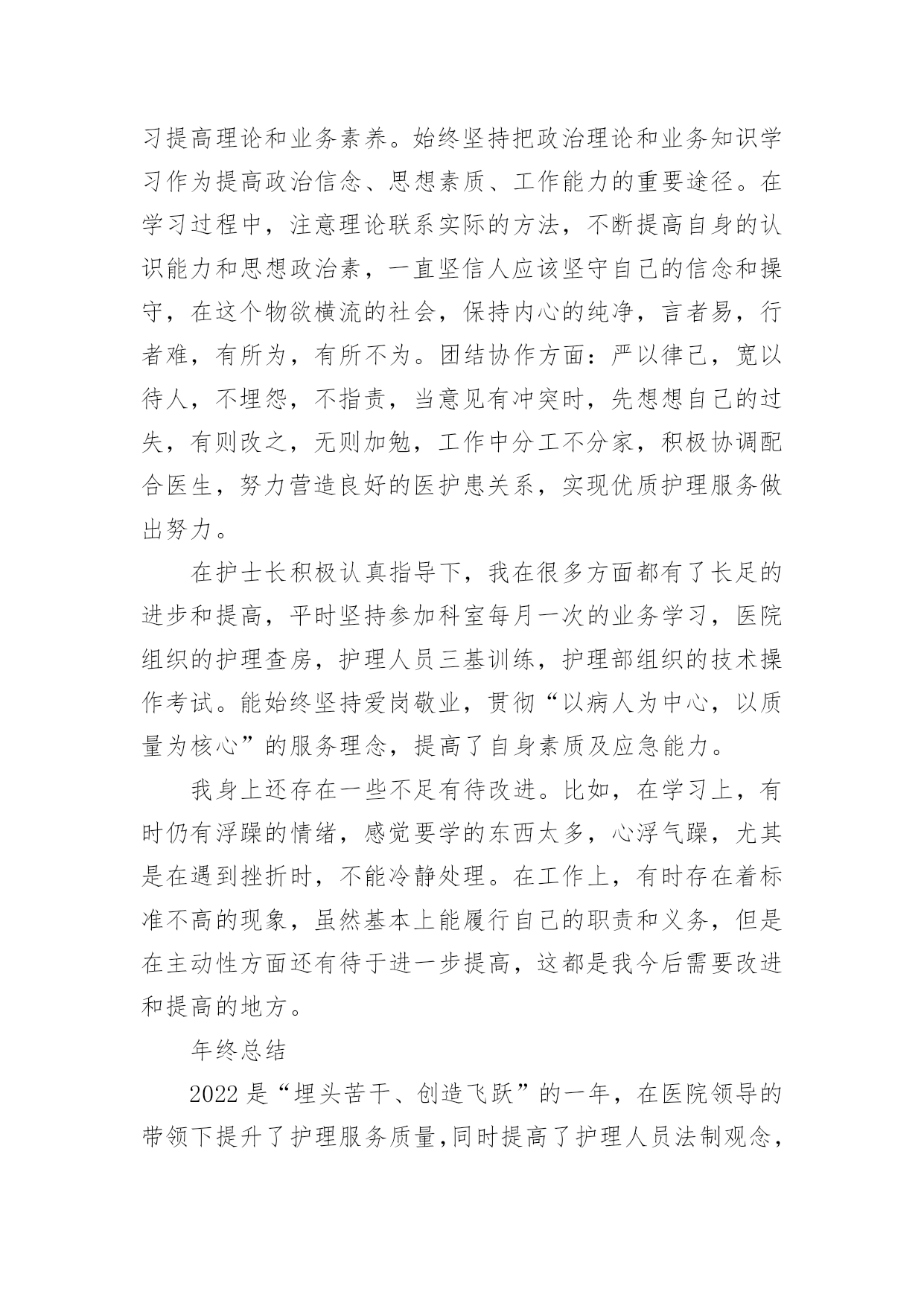 习提高理论和业务素养。始终坚持把政治理论和业务知识学习作为提高政治信念、思想素质、工作能力的重要途径。在学习过程中，注意理论联系实际的方法，不断提高自身的认识能力和思想政治素，一直坚信人应该坚守自己的信念和操守，在这个物欲横流的社会，保持内心的纯净，言者易，行者难，有所为，有所不为。团结协作方面：严以律己，宽以待人，不埋怨，不指责，当意见有冲突时，先想想自己的过失，有则改之，无则加勉，工作中分工不分家，积极协调配合医生，努力营造良好的医护患关系，实现优质护理服务做出努力。

在护士长积极认真指导下，我在很多方面都有了长足的进步和提高，平时坚持参加科室每月一次的业务学习，医院组织的护理查房，护理人员三基训练，护理部组织的技术操作考试。能始终坚持爱岗敬业，贯彻“以病人为中心，以质量为核心”的服务理念，提高了自身素质及应急能力。

我身上还存在一些不足有待改进。比如，在学习上，有时仍有浮躁的情绪，感觉要学的东西太多，心浮气躁，尤其是在遇到挫折时，不能冷静处理。在工作上，有时存在着标准不高的现象，虽然基本上能履行自己的职责和义务，但是在主动性方面还有待于进一步提高，这都是我今后需要改进和提高的地方。

年终总结

2022 是“埋头苦干、创造飞跃”的一年，在医院领导的带领下提升了护理服务质量,同时提高了护理人员法制观念，